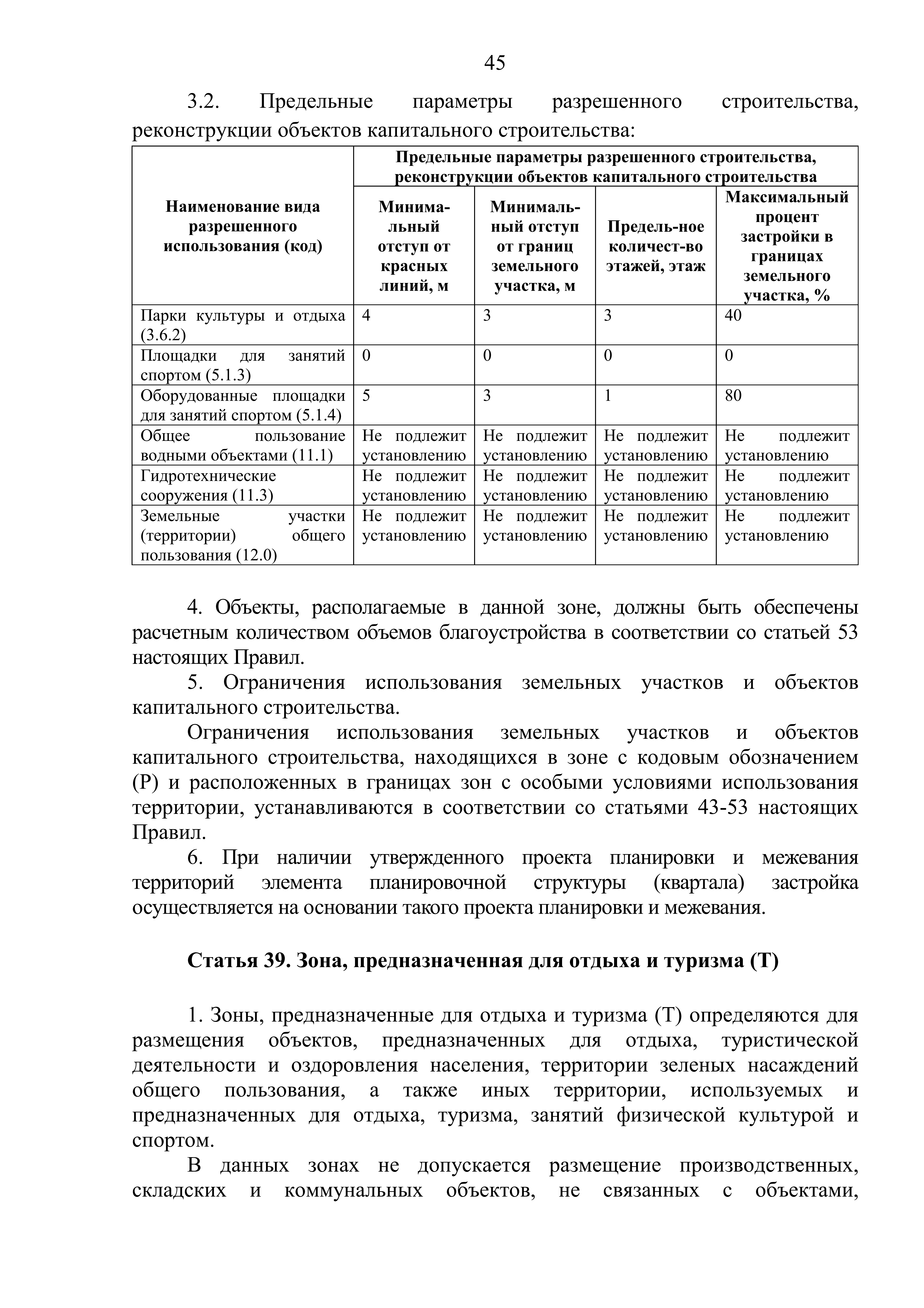 45

3.2. Предельные параметры разрешенного строительства, реконструкции объектов капитального строительства:

| Наименование вида разрешенного использования (код) | Предельные параметры разрешенного строительства, реконструкции объектов капитального строительства | | | |
|---|---|---|---|---|
| | Минимальный отступ от красных линий, м | Минимальный отступ от границ земельного участка, м | Предель-ное количест-во этажей, этаж | Максимальный процент застройки в границах земельного участка, % |
| Парки культуры и отдыха (3.6.2) | 4 | 3 | 3 | 40 |
| Площадки для занятий спортом (5.1.3) | 0 | 0 | 0 | 0 |
| Оборудованные площадки для занятий спортом (5.1.4) | 5 | 3 | 1 | 80 |
| Общее пользование водными объектами (11.1) | Не подлежит установлению | Не подлежит установлению | Не подлежит установлению | Не подлежит установлению |
| Гидротехнические сооружения (11.3) | Не подлежит установлению | Не подлежит установлению | Не подлежит установлению | Не подлежит установлению |
| Земельные участки (территории) общего пользования (12.0) | Не подлежит установлению | Не подлежит установлению | Не подлежит установлению | Не подлежит установлению |

4. Объекты, располагаемые в данной зоне, должны быть обеспечены расчетным количеством объемов благоустройства в соответствии со статьей 53 настоящих Правил.

5. Ограничения использования земельных участков и объектов капитального строительства.

Ограничения использования земельных участков и объектов капитального строительства, находящихся в зоне с кодовым обозначением (Р) и расположенных в границах зон с особыми условиями использования территории, устанавливаются в соответствии со статьями 43-53 настоящих Правил.

6. При наличии утвержденного проекта планировки и межевания территорий элемента планировочной структуры (квартала) застройка осуществляется на основании такого проекта планировки и межевания.

Статья 39. Зона, предназначенная для отдыха и туризма (Т)

1. Зоны, предназначенные для отдыха и туризма (Т) определяются для размещения объектов, предназначенных для отдыха, туристической деятельности и оздоровления населения, территории зеленых насаждений общего пользования, а также иных территории, используемых и предназначенных для отдыха, туризма, занятий физической культурой и спортом.

В данных зонах не допускается размещение производственных, складских и коммунальных объектов, не связанных с объектами,